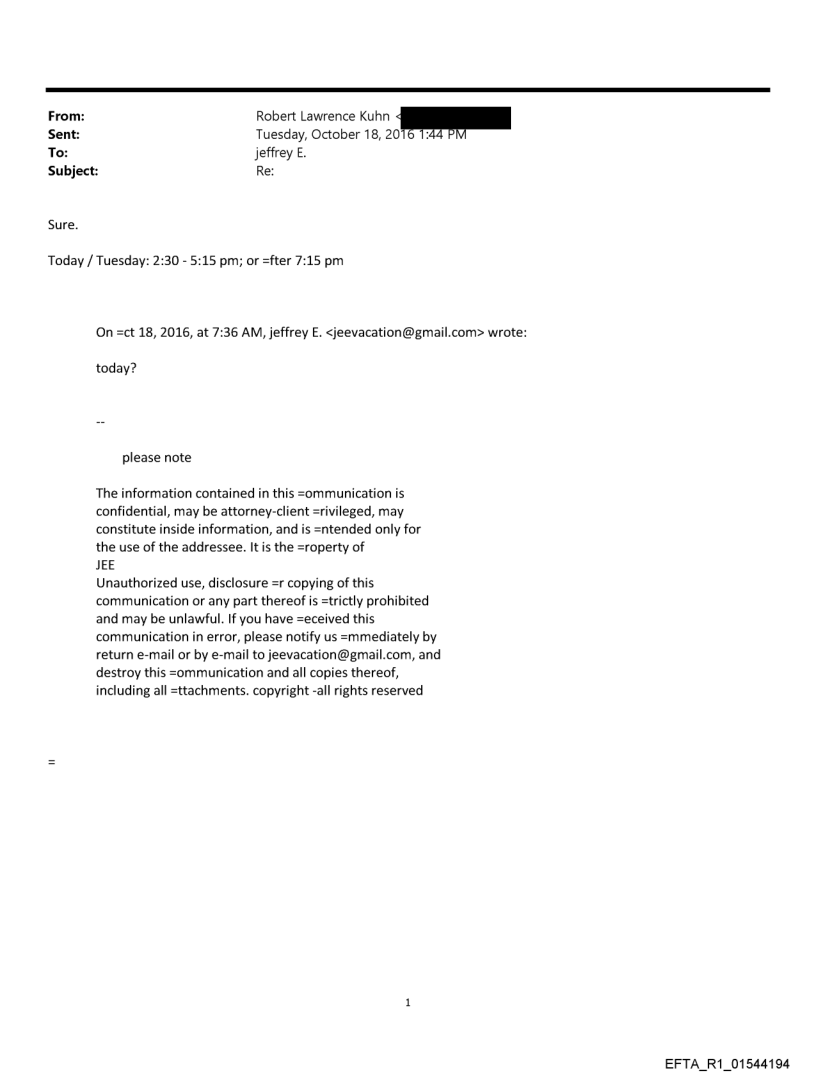 From: Robert Lawrence Kuhn <
Sent: Tuesday, October 18, 2016 1:44 PM
To: jeffrey E.
Subject: Re:

Sure.

Today / Tuesday: 2:30 - 5:15 pm; or =fter 7:15 pm

On =ct 18, 2016, at 7:36 AM, jeffrey E. <jeevacation@gmail.com> wrote:

today?

--

please note

The information contained in this =ommunication is confidential, may be attorney-client =rivileged, may constitute inside information, and is =ntended only for the use of the addressee. It is the =roperty of JEE
Unauthorized use, disclosure =r copying of this communication or any part thereof is =trictly prohibited and may be unlawful. If you have =eceived this communication in error, please notify us =mmediately by return e-mail or by e-mail to jeevacation@gmail.com, and destroy this =ommunication and all copies thereof, including all =ttachments. copyright -all rights reserved

=

1

EFTA_R1_01544194